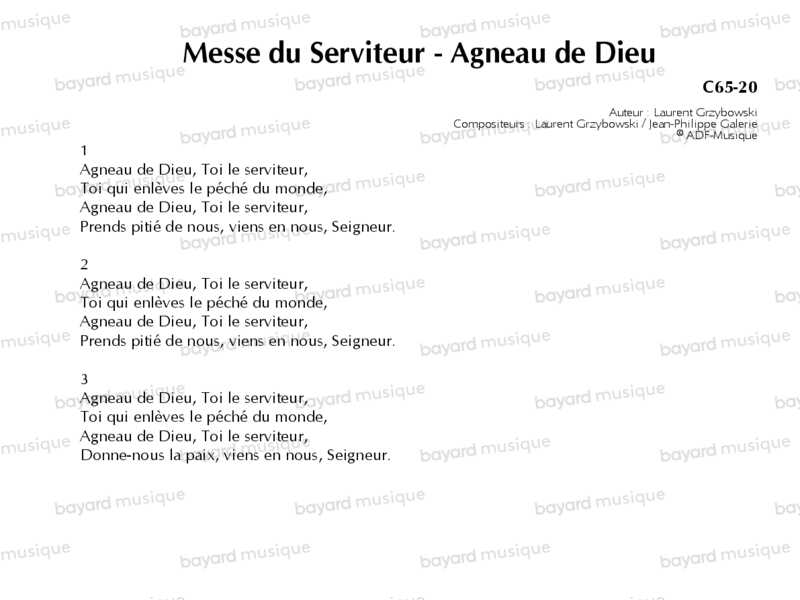 Messe du Serviteur - Agneau de Dieu

C65-20

Auteur : Laurent Grzybowski
Compositeurs : Laurent Grzybowski / Jean-Philippe Galerie
© ADF-Musique

1
Agneau de Dieu, Toi le serviteur,
Toi qui enlèves le péché du monde,
Agneau de Dieu, Toi le serviteur,
Prends pitié de nous, viens en nous, Seigneur.

2
Agneau de Dieu, Toi le serviteur,
Toi qui enlèves le péché du monde,
Agneau de Dieu, Toi le serviteur,
Prends pitié de nous, viens en nous, Seigneur.

3
Agneau de Dieu, Toi le serviteur,
Toi qui enlèves le péché du monde,
Agneau de Dieu, Toi le serviteur,
Donne-nous la paix, viens en nous, Seigneur.

bayard musique